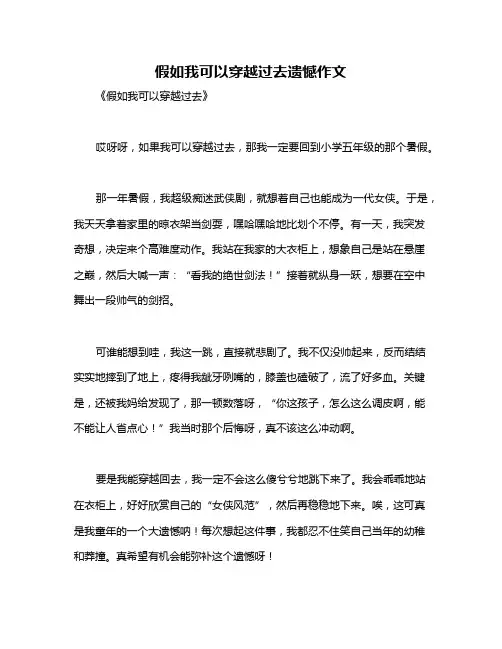 假如我可以穿越过去遗憾作文

《假如我可以穿越过去》

哎呀呀，如果我可以穿越过去，那我一定要回到小学五年级的那个暑假。

那一年暑假，我超级痴迷武侠剧，就想着自己也能成为一代女侠。于是，我天天拿着家里的晾衣架当剑耍，嘿哈嘿哈地比划个不停。有一天，我突发奇想，决定来个高难度动作。我站在我家的大衣柜上，想象自己是站在悬崖之巅，然后大喊一声：“看我的绝世剑法！”接着就纵身一跃，想要在空中舞出一段帅气的剑招。

可谁能想到哇，我这一跳，直接就悲剧了。我不仅没帅起来，反而结结实实地摔到了地上，疼得我龇牙咧嘴的，膝盖也磕破了，流了好多血。关键是，还被我妈给发现了，那一顿数落呀，“你这孩子，怎么这么调皮啊，能不能让人省点心！”我当时那个后悔呀，真不该这么冲动啊。

要是我能穿越回去，我一定不会这么傻兮兮地跳下来了。我会乖乖地站在衣柜上，好好欣赏自己的“女侠风范”，然后再稳稳地下来。唉，这可真是我童年的一个大遗憾呐！每次想起这件事，我都忍不住笑自己当年的幼稚和莽撞。真希望有机会能弥补这个遗憾呀！